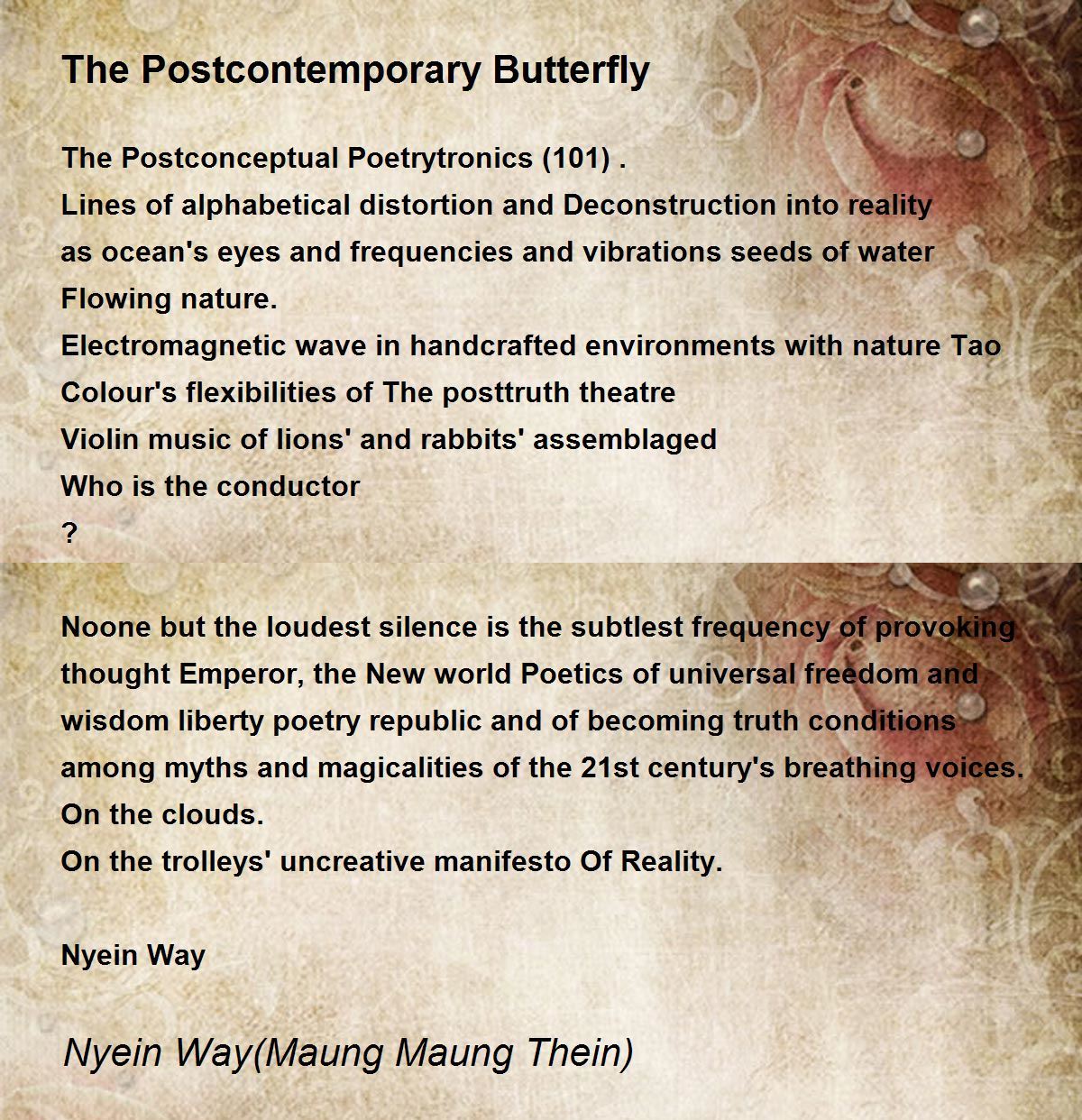 The Postcontemporary Butterfly

The Postconceptual Poetrytronics (101) .
Lines of alphabetical distortion and Deconstruction into reality
as ocean's eyes and frequencies and vibrations seeds of water
Flowing nature.
Electromagnetic wave in handcrafted environments with nature Tao
Colour's flexibilities of The posttruth theatre
Violin music of lions' and rabbits' assemblaged
Who is the conductor
?

Noone but the loudest silence is the subtlest frequency of provoking thought Emperor, the New world Poetics of universal freedom and wisdom liberty poetry republic and of becoming truth conditions among myths and magicalities of the 21st century's breathing voices.
On the clouds.
On the trolleys' uncreative manifesto Of Reality.

Nyein Way

Nyein Way(Maung Maung Thein)